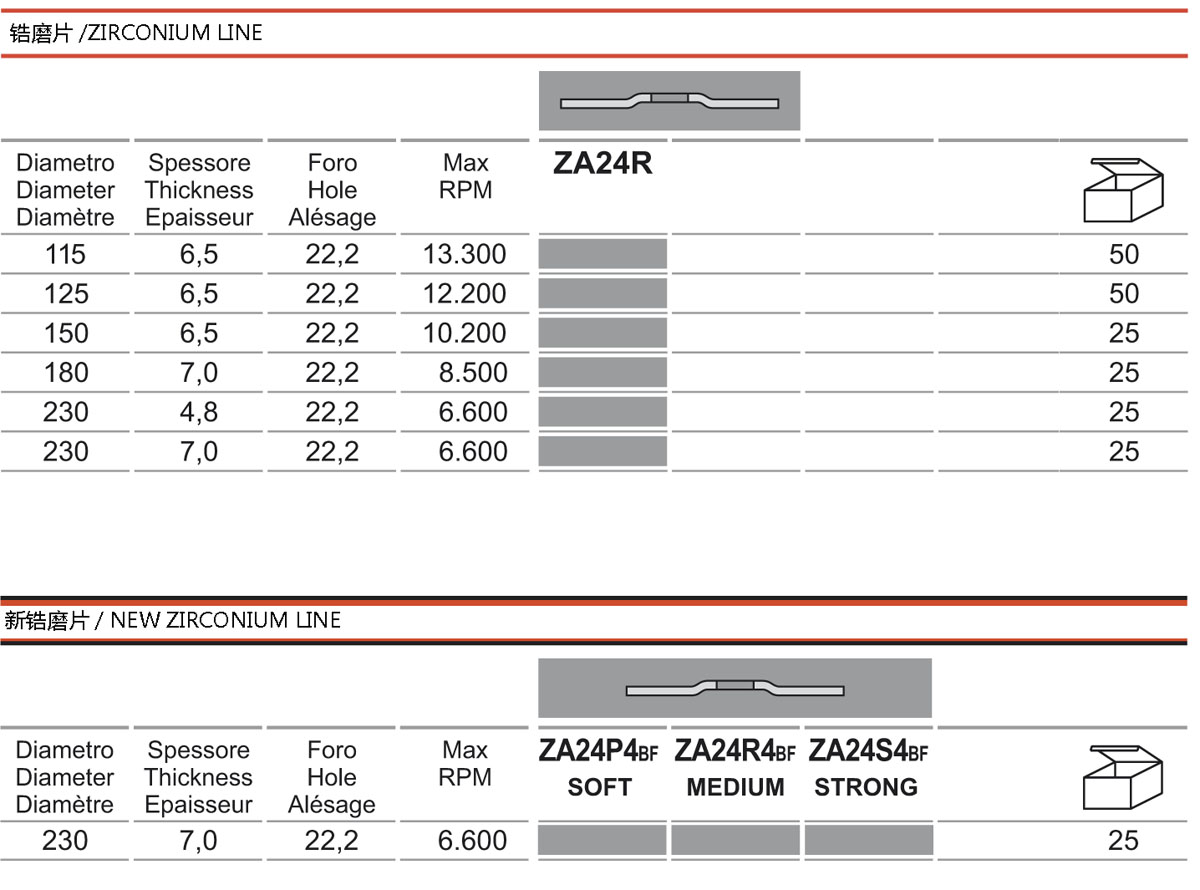 锆磨片 /ZIRCONIUM LINE

| Diametro Diameter Diamètre | Spessore Thickness Epaisseur | Foro Hole Alésage | Max RPM | ZA24R | | | |
|---|---|---|---|---|---|---|---|
| 115 | 6,5 | 22,2 | 13.300 | | | | 50 |
| 125 | 6,5 | 22,2 | 12.200 | | | | 50 |
| 150 | 6,5 | 22,2 | 10.200 | | | | 25 |
| 180 | 7,0 | 22,2 | 8.500 | | | | 25 |
| 230 | 4,8 | 22,2 | 6.600 | | | | 25 |
| 230 | 7,0 | 22,2 | 6.600 | | | | 25 |

新锆磨片 / NEW ZIRCONIUM LINE

| Diametro Diameter Diamètre | Spessore Thickness Epaisseur | Foro Hole Alésage | Max RPM | ZA24P4BF SOFT | ZA24R4BF MEDIUM | ZA24S4BF STRONG | |
|---|---|---|---|---|---|---|---|
| 230 | 7,0 | 22,2 | 6.600 | | | | 25 |